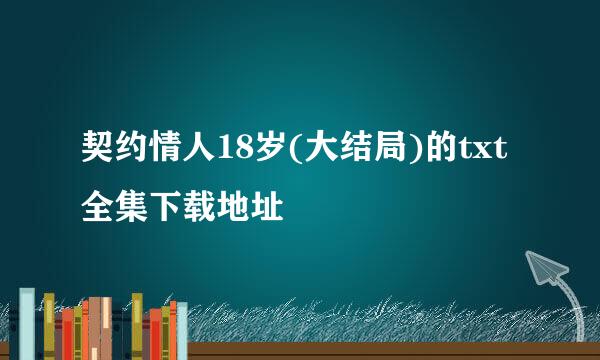 契约情人18岁(大结局)的txt全集下载地址